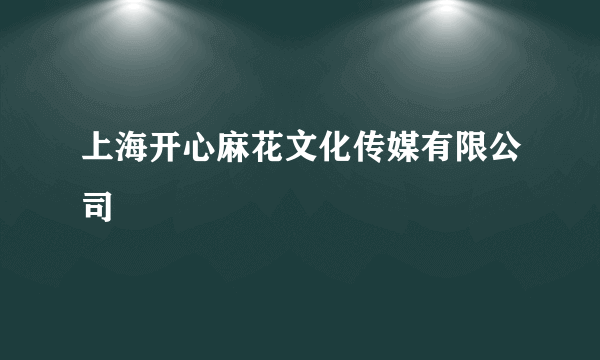 上海开心麻花文化传媒有限公司